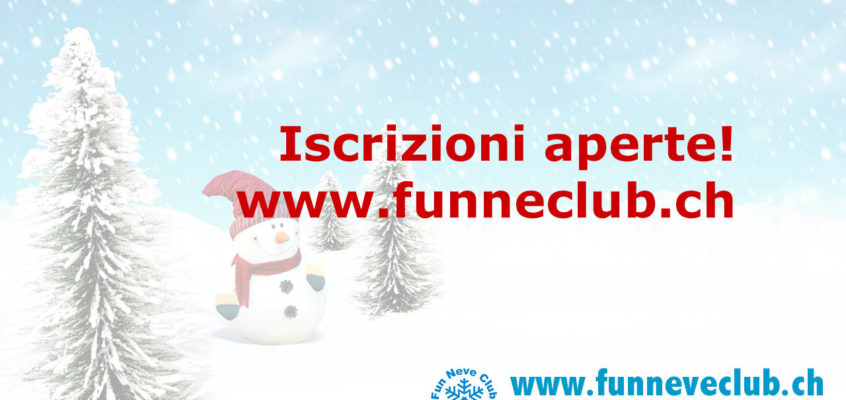 Iscrizioni aperte!
www.funneclub.ch

Fun Neve Club

www.funneveclub.ch